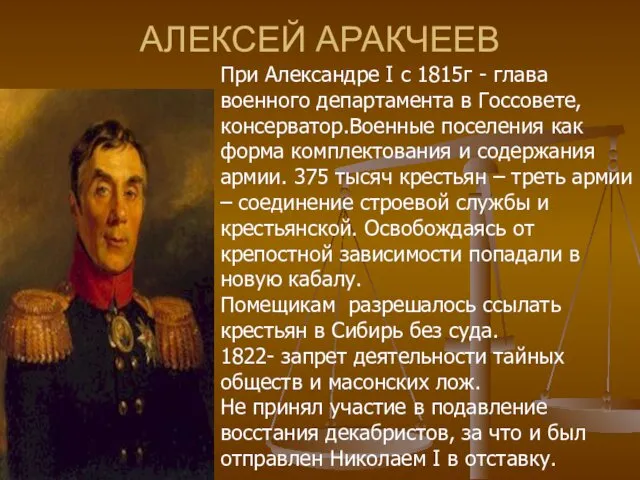 АЛЕКСЕЙ АРАКЧЕЕВ

При Александре I с 1815г - глава военного департамента в Госсовете, консерватор.Военные поселения как форма комплектования и содержания армии. 375 тысяч крестьян – треть армии – соединение строевой службы и крестьянской. Освобождаясь от крепостной зависимости попадали в новую кабалу.
Помещикам разрешалось ссылать крестьян в Сибирь без суда.
1822- запрет деятельности тайных обществ и масонских лож.
Не принял участие в подавление восстания декабристов, за что и был отправлен Николаем I в отставку.